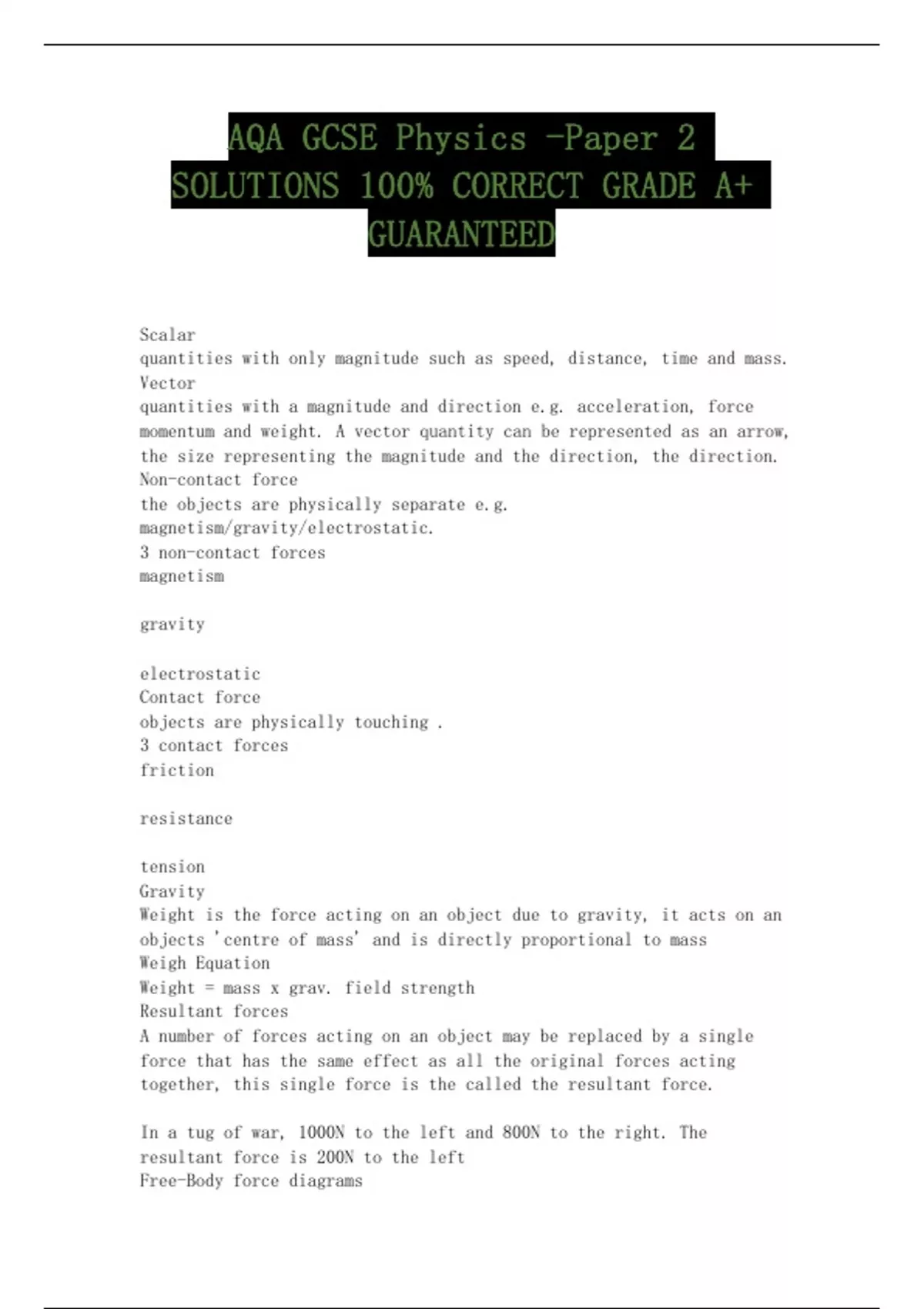 AQA GCSE Physics -Paper 2 SOLUTIONS 100% CORRECT GRADE A+ GUARANTEED

Scalar
quantities with only magnitude such as speed, distance, time and mass.
Vector
quantities with a magnitude and direction e.g. acceleration, force momentum and weight. A vector quantity can be represented as an arrow, the size representing the magnitude and the direction, the direction.
Non-contact force
the objects are physically separate e.g. magnetism/gravity/electrostatic.
3 non-contact forces
magnetism

gravity

electrostatic
Contact force
objects are physically touching .
3 contact forces
friction

resistance

tension
Gravity
Weight is the force acting on an object due to gravity, it acts on an objects 'centre of mass' and is directly proportional to mass
Weigh Equation
Weight = mass x grav. field strength
Resultant forces
A number of forces acting on an object may be replaced by a single force that has the same effect as all the original forces acting together, this single force is the called the resultant force.

In a tug of war, 1000N to the left and 800N to the right. The resultant force is 200N to the left
Free-Body force diagrams